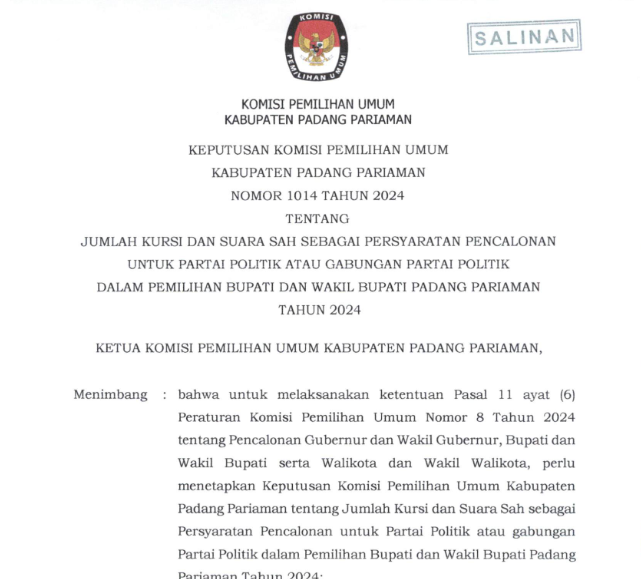 KOMISI PEMILIHAN UMUM

SALINAN

KOMISI PEMILIHAN UMUM
KABUPATEN PADANG PARIAMAN

KEPUTUSAN KOMISI PEMILIHAN UMUM
KABUPATEN PADANG PARIAMAN
NOMOR 1014 TAHUN 2024
TENTANG
JUMLAH KURSI DAN SUARA SAH SEBAGAI PERSYARATAN PENCALONAN
UNTUK PARTAI POLITIK ATAU GABUNGAN PARTAI POLITIK
DALAM PEMILIHAN BUPATI DAN WAKIL BUPATI PADANG PARIAMAN
TAHUN 2024

KETUA KOMISI PEMILIHAN UMUM KABUPATEN PADANG PARIAMAN,

Menimbang : bahwa untuk melaksanakan ketentuan Pasal 11 ayat (6) Peraturan Komisi Pemilihan Umum Nomor 8 Tahun 2024 tentang Pencalonan Gubernur dan Wakil Gubernur, Bupati dan Wakil Bupati serta Walikota dan Wakil Walikota, perlu menetapkan Keputusan Komisi Pemilihan Umum Kabupaten Padang Pariaman tentang Jumlah Kursi dan Suara Sah sebagai Persyaratan Pencalonan untuk Partai Politik atau gabungan Partai Politik dalam Pemilihan Bupati dan Wakil Bupati Padang Pariaman Tahun 2024;